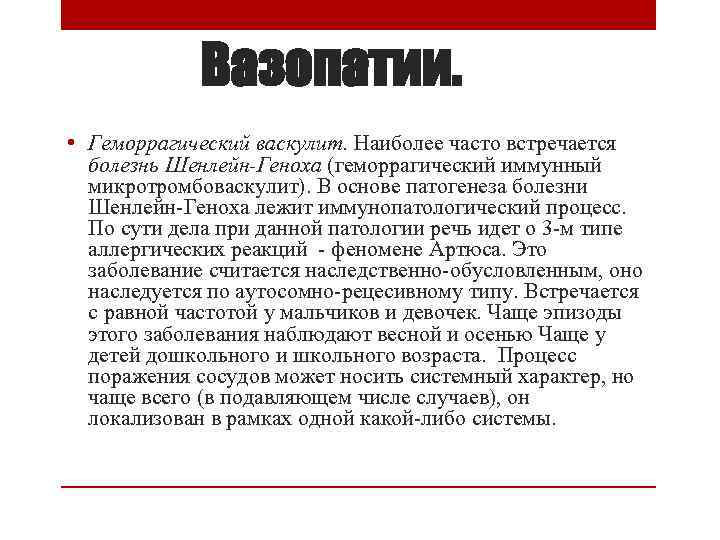 Вазопатии.

• Геморрагический васкулит. Наиболее часто встречается болезнь Шенлейн-Геноха (геморрагический иммунный микротромбоваскулит). В основе патогенеза болезни Шенлейн-Геноха лежит иммунопатологический процесс. По сути дела при данной патологии речь идет о 3-м типе аллергических реакций - феномене Артюса. Это заболевание считается наследственно-обусловленным, оно наследуется по аутосомно-рецесивному типу. Встречается с равной частотой у мальчиков и девочек. Чаще эпизоды этого заболевания наблюдают весной и осенью Чаще у детей дошкольного и школьного возраста. Процесс поражения сосудов может носить системный характер, но чаще всего (в подавляющем числе случаев), он локализован в рамках одной какой-либо системы.